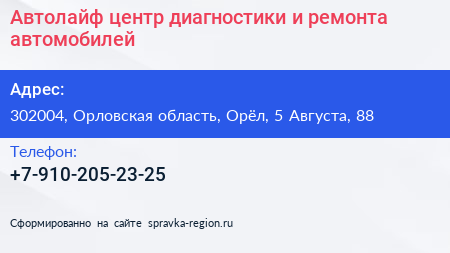 Автолайф центр диагностики и ремонта автомобилей

Адрес:

302004, Орловская область, Орёл, 5 Августа, 88

Телефон:

+7-910-205-23-25

Сформированно на сайте spravka-region.ru